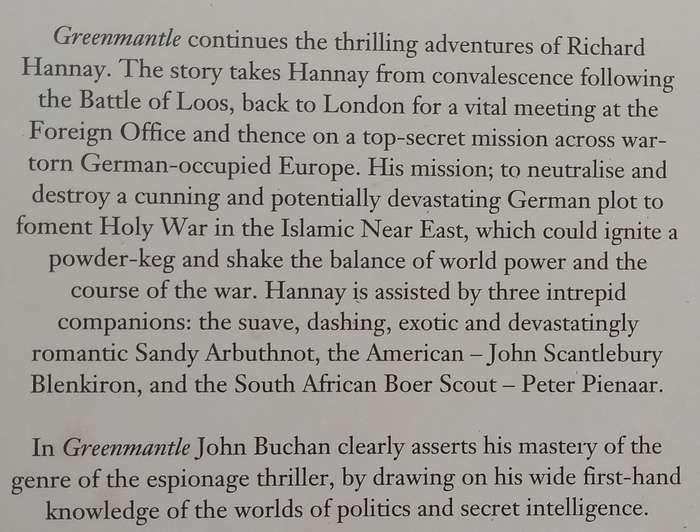 Greenmantle continues the thrilling adventures of Richard Hannay. The story takes Hannay from convalescence following the Battle of Loos, back to London for a vital meeting at the Foreign Office and thence on a top-secret mission across war-torn German-occupied Europe. His mission; to neutralise and destroy a cunning and potentially devastating German plot to foment Holy War in the Islamic Near East, which could ignite a powder-keg and shake the balance of world power and the course of the war. Hannay is assisted by three intrepid companions: the suave, dashing, exotic and devastatingly romantic Sandy Arbuthnot, the American – John Scantlebury Blenkiron, and the South African Boer Scout – Peter Pienaar.

In Greenmantle John Buchan clearly asserts his mastery of the genre of the espionage thriller, by drawing on his wide first-hand knowledge of the worlds of politics and secret intelligence.